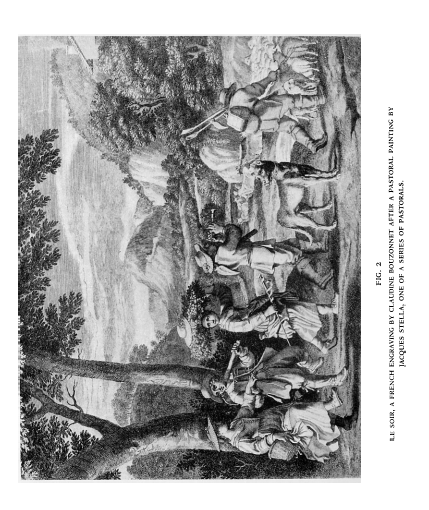 FIG. 2

LE SOIR, A FRENCH ENGRAVING BY CLAUDINE BOUZONNET AFTER A PASTORAL PAINTING BY JACQUES STELLA, ONE OF A SERIES OF PASTORALS.